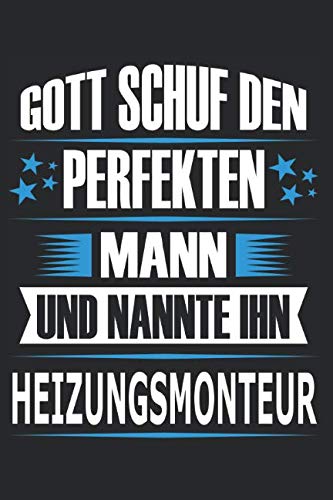 GOTT SCHUF DEN
PERFEKTEN
MANN
UND NANNTE IHN
HEIZUNGSMONTEUR